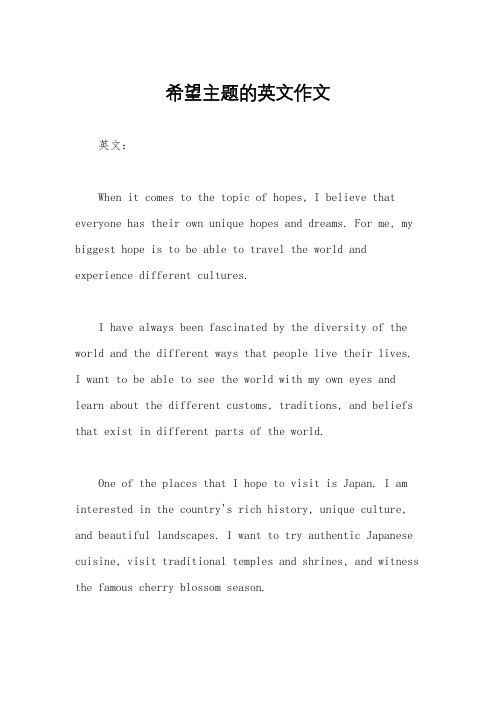 希望主题的英文作文

英文：

When it comes to the topic of hopes, I believe that everyone has their own unique hopes and dreams. For me, my biggest hope is to be able to travel the world and experience different cultures.

I have always been fascinated by the diversity of the world and the different ways that people live their lives. I want to be able to see the world with my own eyes and learn about the different customs, traditions, and beliefs that exist in different parts of the world.

One of the places that I hope to visit is Japan. I am interested in the country's rich history, unique culture, and beautiful landscapes. I want to try authentic Japanese cuisine, visit traditional temples and shrines, and witness the famous cherry blossom season.